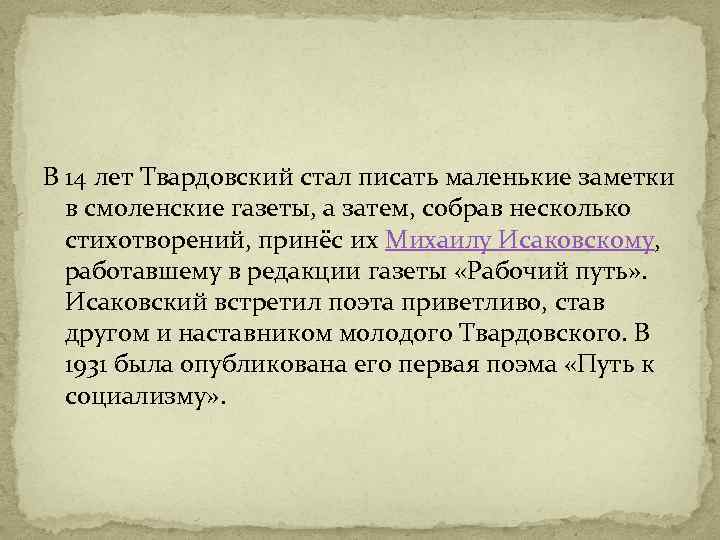 В 14 лет Твардовский стал писать маленькие заметки в смоленские газеты, а затем, собрав несколько стихотворений, принёс их Михаилу Исаковскому, работавшему в редакции газеты «Рабочий путь». Исаковский встретил поэта приветливо, став другом и наставником молодого Твардовского. В 1931 была опубликована его первая поэма «Путь к социализму».